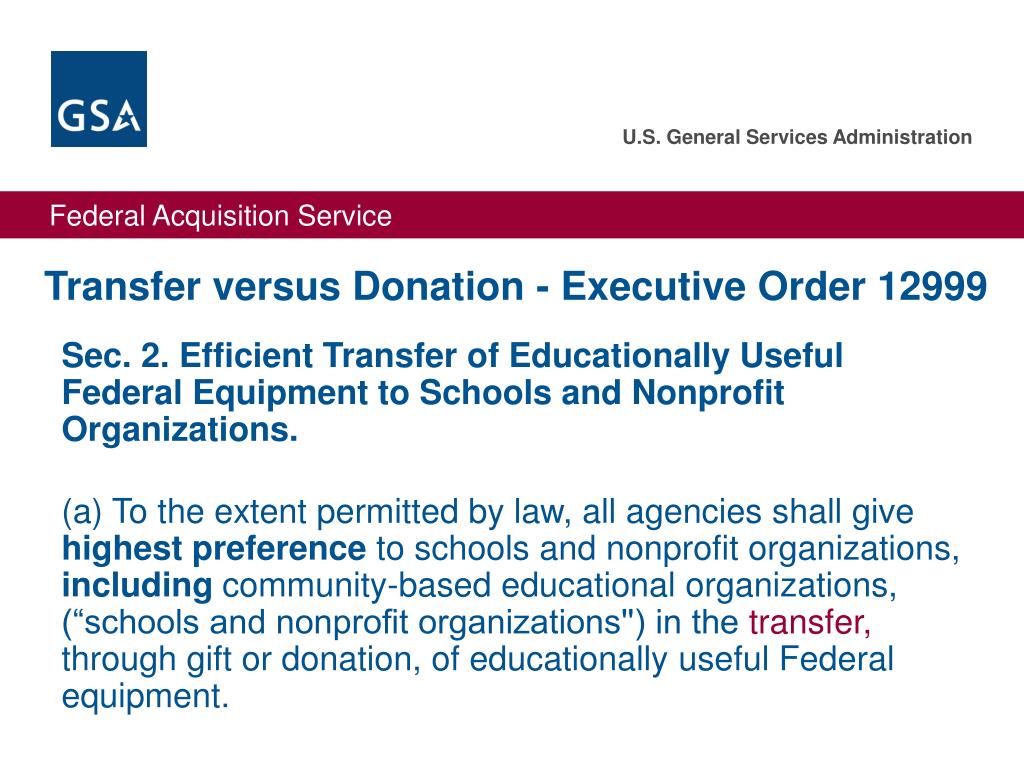 GSA

U.S. General Services Administration

Federal Acquisition Service

Transfer versus Donation - Executive Order 12999

Sec. 2. Efficient Transfer of Educationally Useful Federal Equipment to Schools and Nonprofit Organizations.

(a) To the extent permitted by law, all agencies shall give highest preference to schools and nonprofit organizations, including community-based educational organizations, (“schools and nonprofit organizations") in the transfer, through gift or donation, of educationally useful Federal equipment.